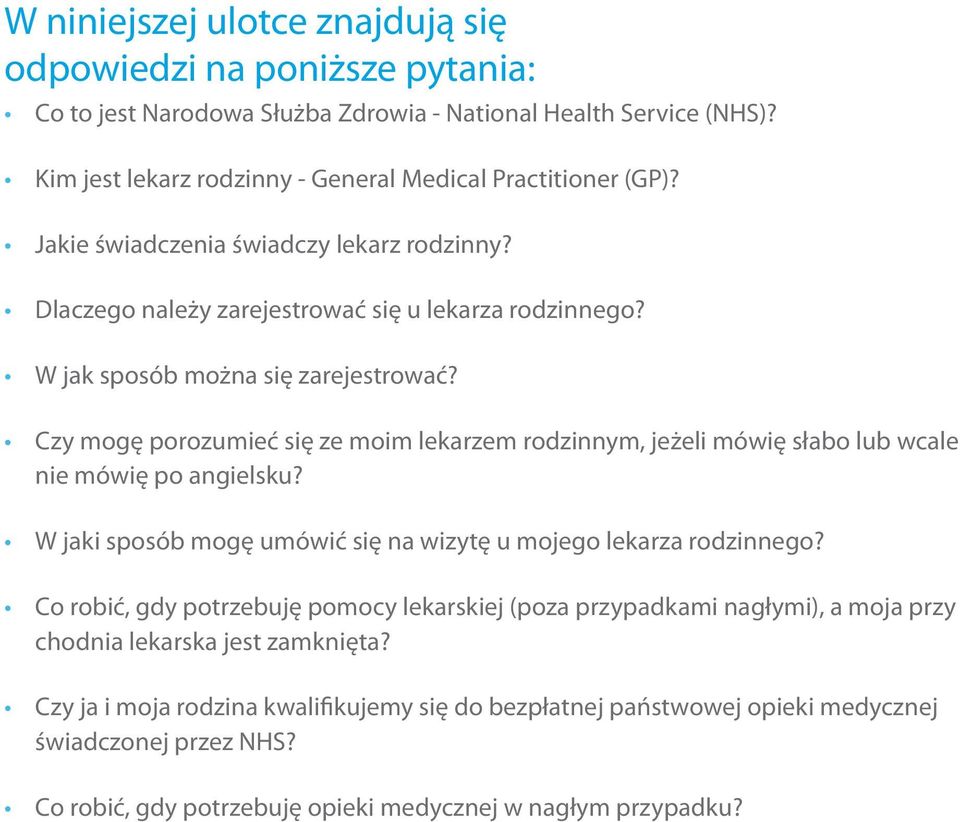 W niniejszej ulotce znajdują się odpowiedzi na poniższe pytania:

• Co to jest Narodowa Służba Zdrowia - National Health Service (NHS)?

• Kim jest lekarz rodzinny - General Medical Practitioner (GP)?

• Jakie świadczenia świadczy lekarz rodzinny?

• Dlaczego należy zarejestrować się u lekarza rodzinnego?

• W jak sposób można się zarejestrować?

• Czy mogę porozumieć się ze moim lekarzem rodzinnym, jeżeli mówię słabo lub wcale nie mówię po angielsku?

• W jaki sposób mogę umówić się na wizytę u mojego lekarza rodzinnego?

• Co robić, gdy potrzebuję pomocy lekarskiej (poza przypadkami nagłymi), a moja przy chodnia lekarska jest zamknięta?

• Czy ja i moja rodzina kwalifikujemy się do bezpłatnej państwowej opieki medycznej świadczonej przez NHS?

• Co robić, gdy potrzebuję opieki medycznej w nagłym przypadku?